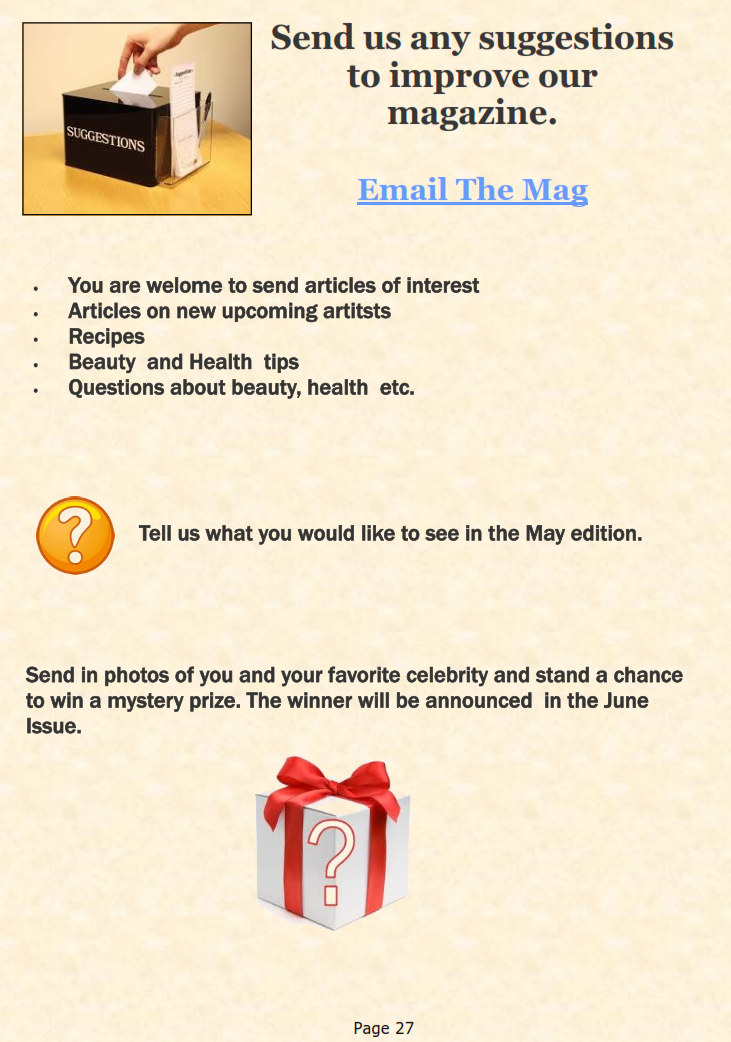 SUGGESTIONS

Send us any suggestions to improve our magazine.

Email The Mag

• You are welome to send articles of interest
• Articles on new upcoming artitsts
• Recipes
• Beauty and Health tips
• Questions about beauty, health etc.

Tell us what you would like to see in the May edition.

Send in photos of you and your favorite celebrity and stand a chance to win a mystery prize. The winner will be announced in the June Issue.

Page 27